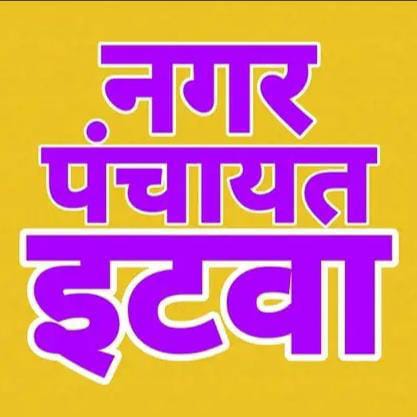 नगर
पंचायत
इटवा